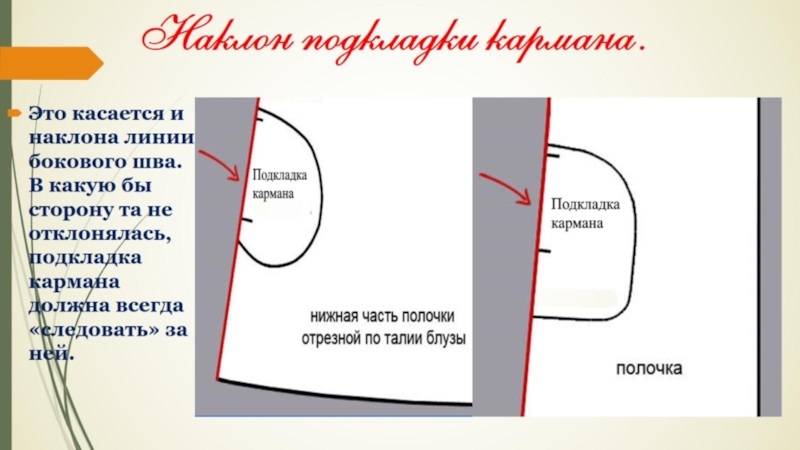 Наклон подкладки кармана.

Это касается и наклона линии бокового шва. В какую бы сторону та не отклонялась, подкладка кармана должна всегда «следовать» за ней.

Подкладка кармана

нижная часть полочки отрезной по талии блузы

Подкладка кармана

полочка